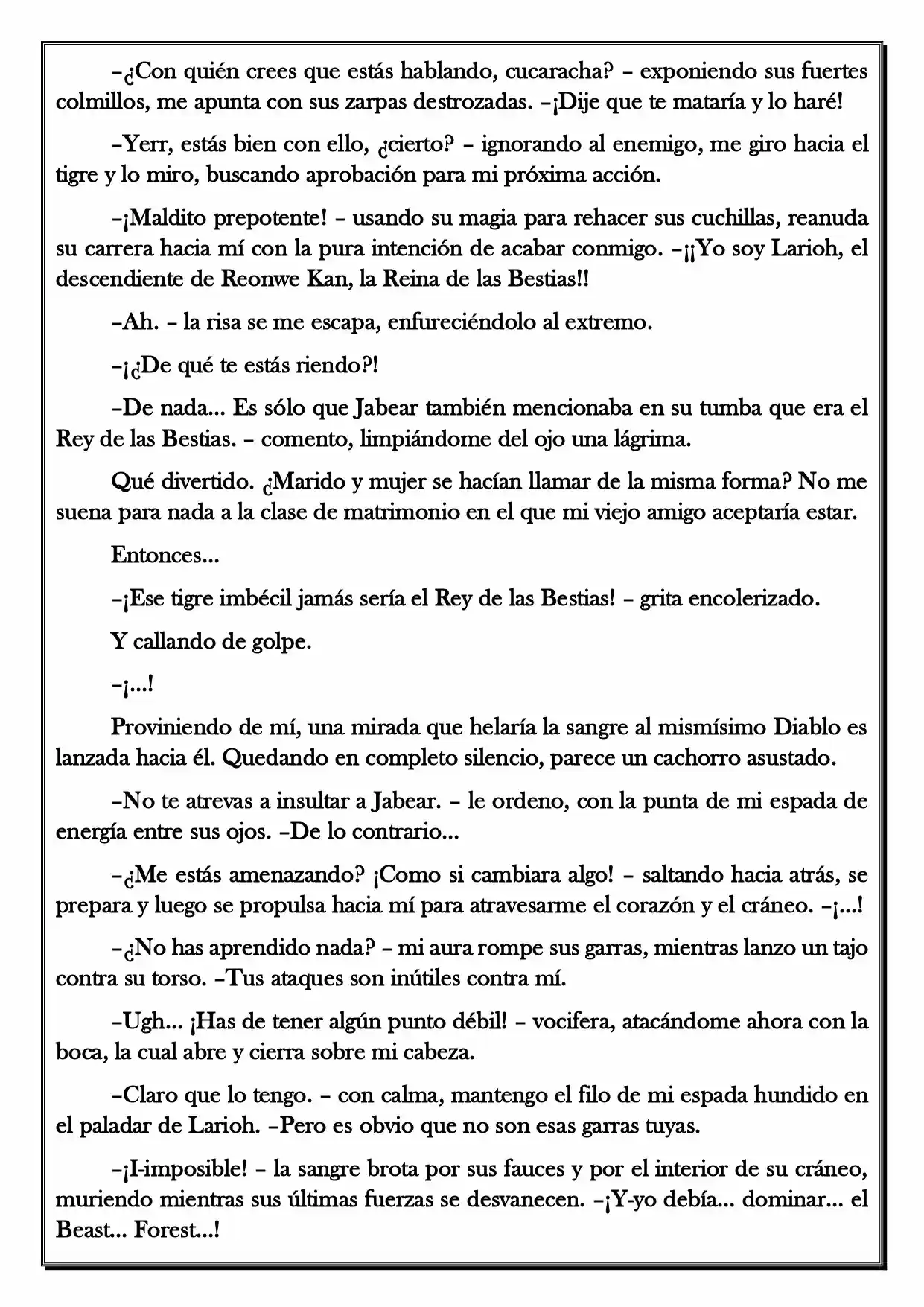 –¿Con quién crees que estás hablando, cucaracha? – exponiendo sus fuertes colmillos, me apunta con sus zarpas destrozadas. –¡Dije que te mataría y lo haré!

–Yerr, estás bien con ello, ¿cierto? – ignorando al enemigo, me giro hacia el tigre y lo miro, buscando aprobación para mi próxima acción.

–¡Maldito prepotente! – usando su magia para rehacer sus cuchillas, reanuda su carrera hacia mí con la pura intención de acabar conmigo. –¡¡Yo soy Larioh, el descendiente de Reonwe Kan, la Reina de las Bestias!!

–Ah. – la risa se me escapa, enfureciéndolo al extremo.

–¡¿De qué te estás riendo?!

–De nada... Es sólo que Jabear también mencionaba en su tumba que era el Rey de las Bestias. – comento, limpiándome del ojo una lágrima.

Qué divertido. ¿Marido y mujer se hacían llamar de la misma forma? No me suena para nada a la clase de matrimonio en el que mi viejo amigo aceptaría estar.

Entonces...

–¡Ese tigre imbécil jamás sería el Rey de las Bestias! – grita encolerizado.

Y callando de golpe.

–¡...!

Proviniendo de mí, una mirada que helaría la sangre al mismísimo Diablo es lanzada hacia él. Quedando en completo silencio, parece un cachorro asustado.

–No te atrevas a insultar a Jabear. – le ordeno, con la punta de mi espada de energía entre sus ojos. –De lo contrario...

–¿Me estás amenazando? ¡Como si cambiara algo! – saltando hacia atrás, se prepara y luego se propulsa hacia mí para atravesarme el corazón y el cráneo. –¡...!

–¿No has aprendido nada? – mi aura rompe sus garras, mientras lanzo un tajo contra su torso. –Tus ataques son inútiles contra mí.

–Ugh... ¡Has de tener algún punto débil! – vocifera, atacándome ahora con la boca, la cual abre y cierra sobre mi cabeza.

–Claro que lo tengo. – con calma, mantengo el filo de mi espada hundido en el paladar de Larioh. –Pero es obvio que no son esas garras tuyas.

–¡I-imposible! – la sangre brota por sus fauces y por el interior de su cráneo, muriendo mientras sus últimas fuerzas se desvanecen. –¡Y-yo debía... dominar... el Beast... Forest...!